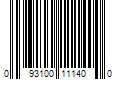 0 93100 11140 0